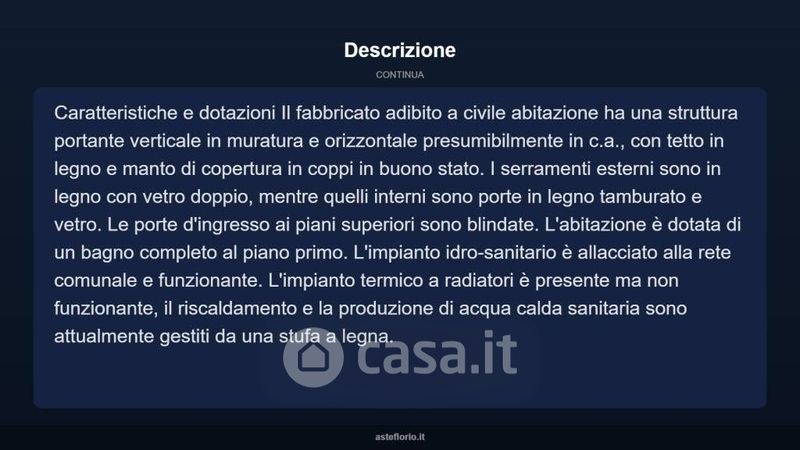 Descrizione

CONTINUA

Caratteristiche e dotazioni Il fabbricato adibito a civile abitazione ha una struttura portante verticale in muratura e orizzontale presumibilmente in c.a., con tetto in legno e manto di copertura in coppi in buono stato. I serramenti esterni sono in legno con vetro doppio, mentre quelli interni sono porte in legno tamburato e vetro. Le porte d'ingresso ai piani superiori sono blindate. L'abitazione è dotata di un bagno completo al piano primo. L'impianto idro-sanitario è allacciato alla rete comunale e funzionante. L'impianto termico a radiatori è presente ma non funzionante, il riscaldamento e la produzione di acqua calda sanitaria sono attualmente gestiti da una stufa a legna.

casa.it

asteflorio.it